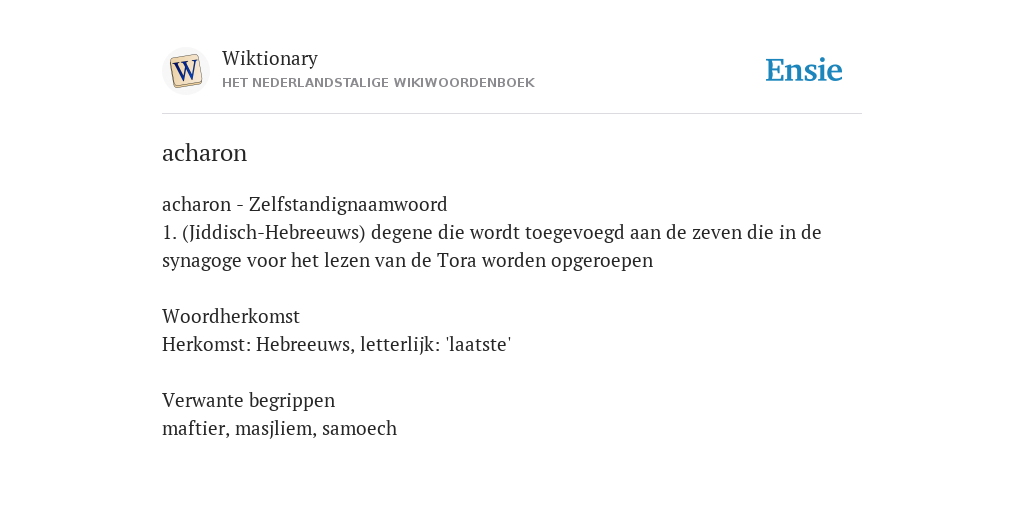 W
Wiktionary
HET NEDERLANDSTALIGE WIKIWOORDENBOEK
Ensie

acharon

acharon - Zelfstandignaamwoord
1. (Jiddisch-Hebreeuws) degene die wordt toegevoegd aan de zeven die in de synagoge voor het lezen van de Tora worden opgeroepen

Woordherkomst
Herkomst: Hebreeuws, letterlijk: 'laatste'

Verwante begrippen
maftier, masjliem, samoech